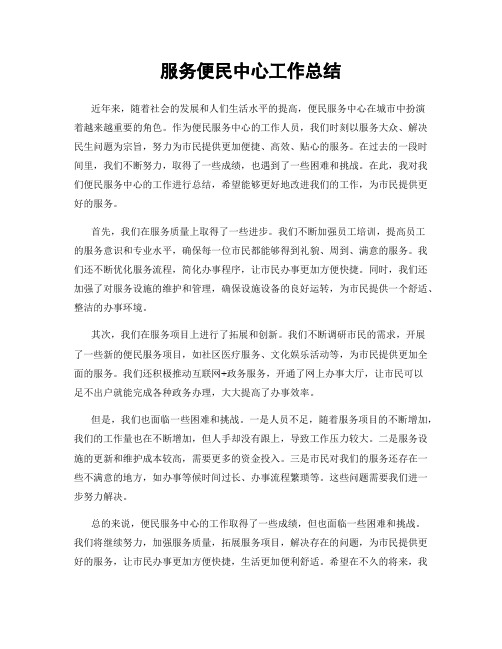 服务便民中心工作总结

近年来，随着社会的发展和人们生活水平的提高，便民服务中心在城市中扮演着越来越重要的角色。作为便民服务中心的工作人员，我们时刻以服务大众、解决民生问题为宗旨，努力为市民提供更加便捷、高效、贴心的服务。在过去的一段时间里，我们不断努力，取得了一些成绩，也遇到了一些困难和挑战。在此，我对我们便民服务中心的工作进行总结，希望能够更好地改进我们的工作，为市民提供更好的服务。

首先，我们在服务质量上取得了一些进步。我们不断加强员工培训，提高员工的服务意识和专业水平，确保每一位市民都能够得到礼貌、周到、满意的服务。我们还不断优化服务流程，简化办事程序，让市民办事更加方便快捷。同时，我们还加强了对服务设施的维护和管理，确保设施设备的良好运转，为市民提供一个舒适、整洁的办事环境。

其次，我们在服务项目上进行了拓展和创新。我们不断调研市民的需求，开展了一些新的便民服务项目，如社区医疗服务、文化娱乐活动等，为市民提供更加全面的服务。我们还积极推动互联网+政务服务，开通了网上办事大厅，让市民可以足不出户就能完成各种政务办理，大大提高了办事效率。

但是，我们也面临一些困难和挑战。一是人员不足，随着服务项目的不断增加，我们的工作量也在不断增加，但人手却没有跟上，导致工作压力较大。二是服务设施的更新和维护成本较高，需要更多的资金投入。三是市民对我们的服务还存在一些不满意的地方，如办事等候时间过长、办事流程繁琐等。这些问题需要我们进一步努力解决。

总的来说，便民服务中心的工作取得了一些成绩，但也面临一些困难和挑战。我们将继续努力，加强服务质量，拓展服务项目，解决存在的问题，为市民提供更好的服务，让市民办事更加方便快捷，生活更加便利舒适。希望在不久的将来，我